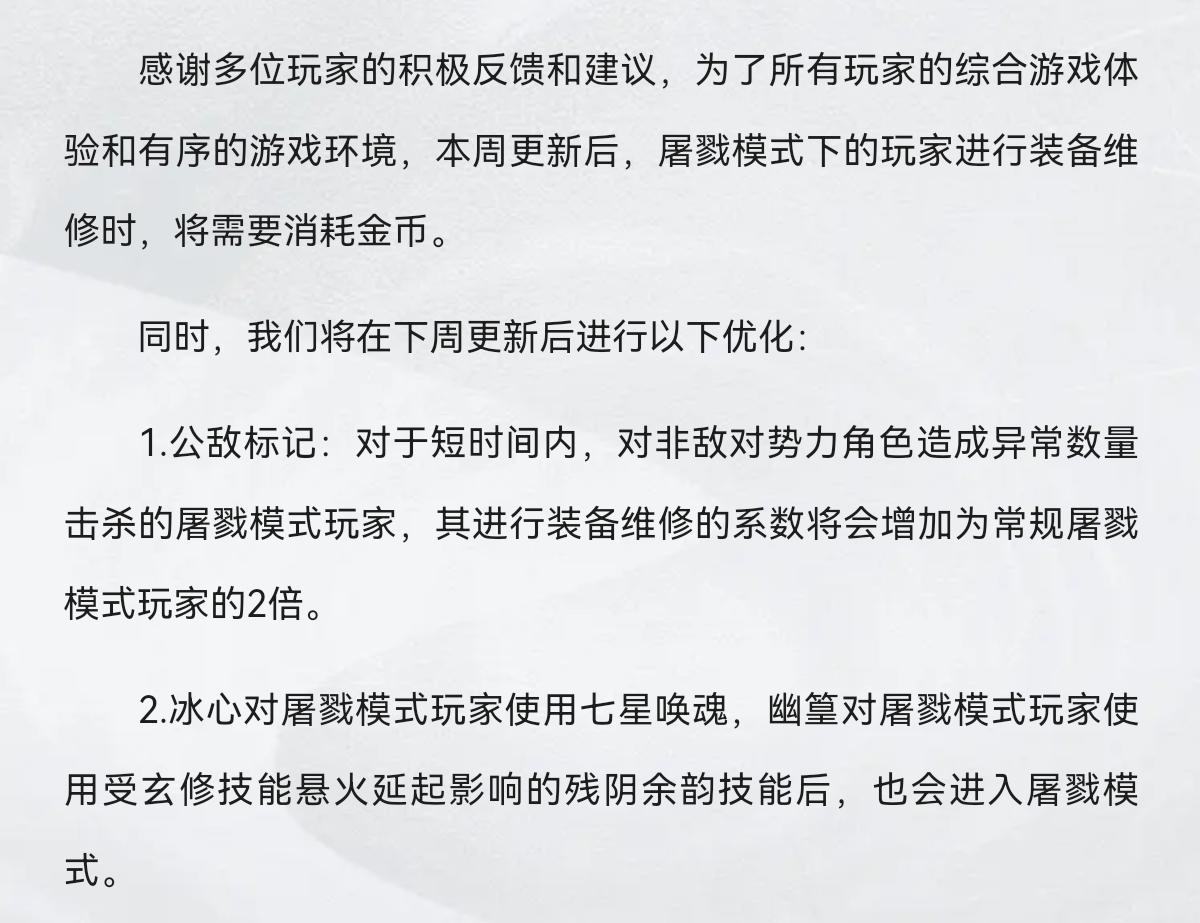 感谢多位玩家的积极反馈和建议，为了所有玩家的综合游戏体验和有序的游戏环境，本周更新后，屠戮模式下的玩家进行装备维修时，将需要消耗金币。

同时，我们将在下周更新后进行以下优化：

1.公敌标记：对于短时间内，对非敌对势力角色造成异常数量击杀的屠戮模式玩家，其进行装备维修的系数将会增加为常规屠戮模式玩家的2倍。

2.冰心对屠戮模式玩家使用七星唤魂，幽篁对屠戮模式玩家使用受玄修技能悬火延起影响的残阴余韵技能后，也会进入屠戮模式。